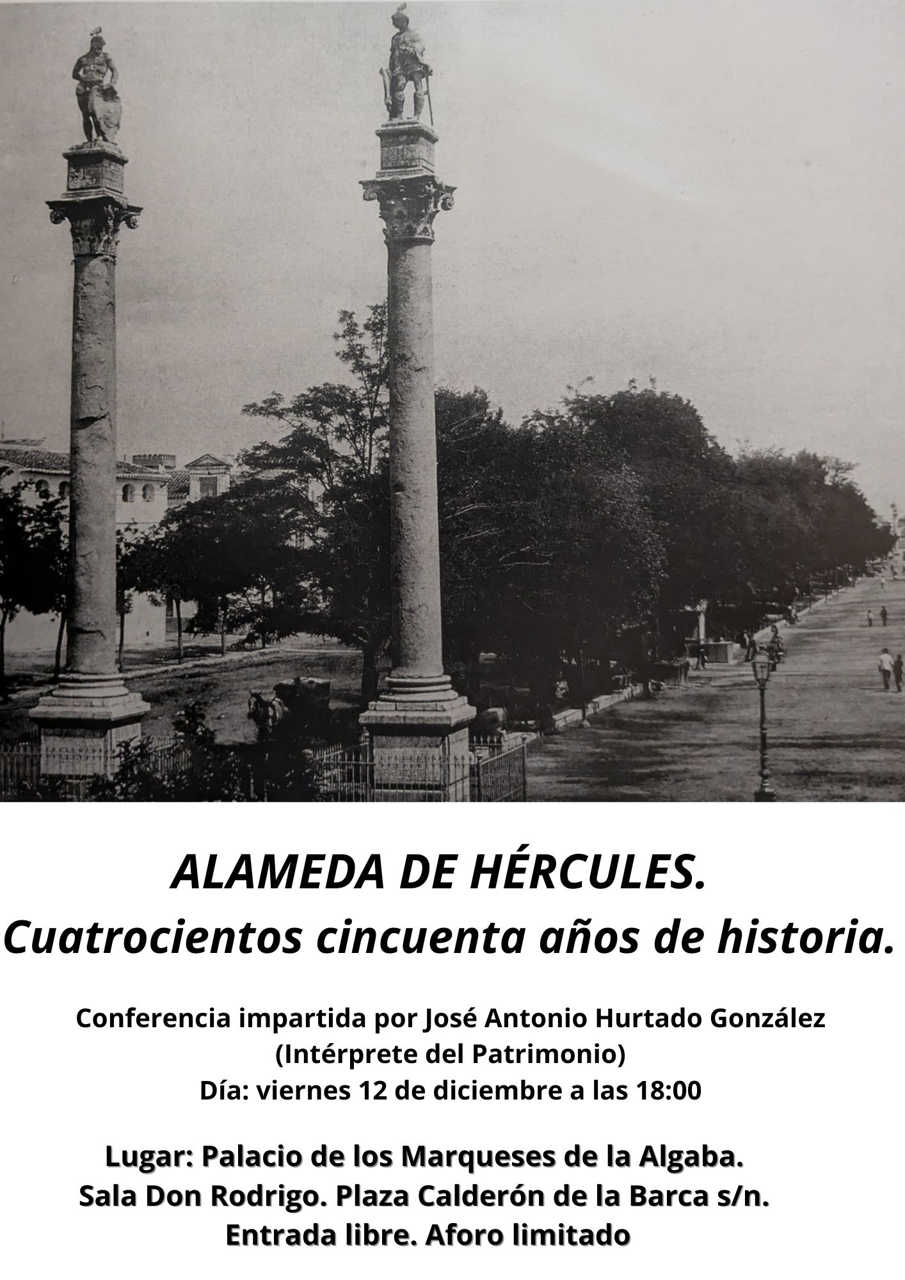 ALAMEDA DE HÉRCULES.
Cuatrocientos cincuenta años de historia.

Conferencia impartida por José Antonio Hurtado González
(Intérprete del Patrimonio)
Día: viernes 12 de diciembre a las 18:00

Lugar: Palacio de los Marqueses de la Algaba.
Sala Don Rodrigo. Plaza Calderón de la Barca s/n.
Entrada libre. Aforo limitado